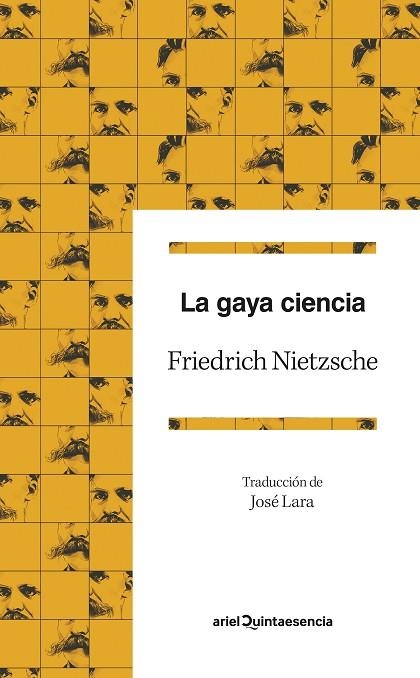 La gaya ciencia

Friedrich Nietzsche

Traducción de
José Lara

ariel Quintaesencia